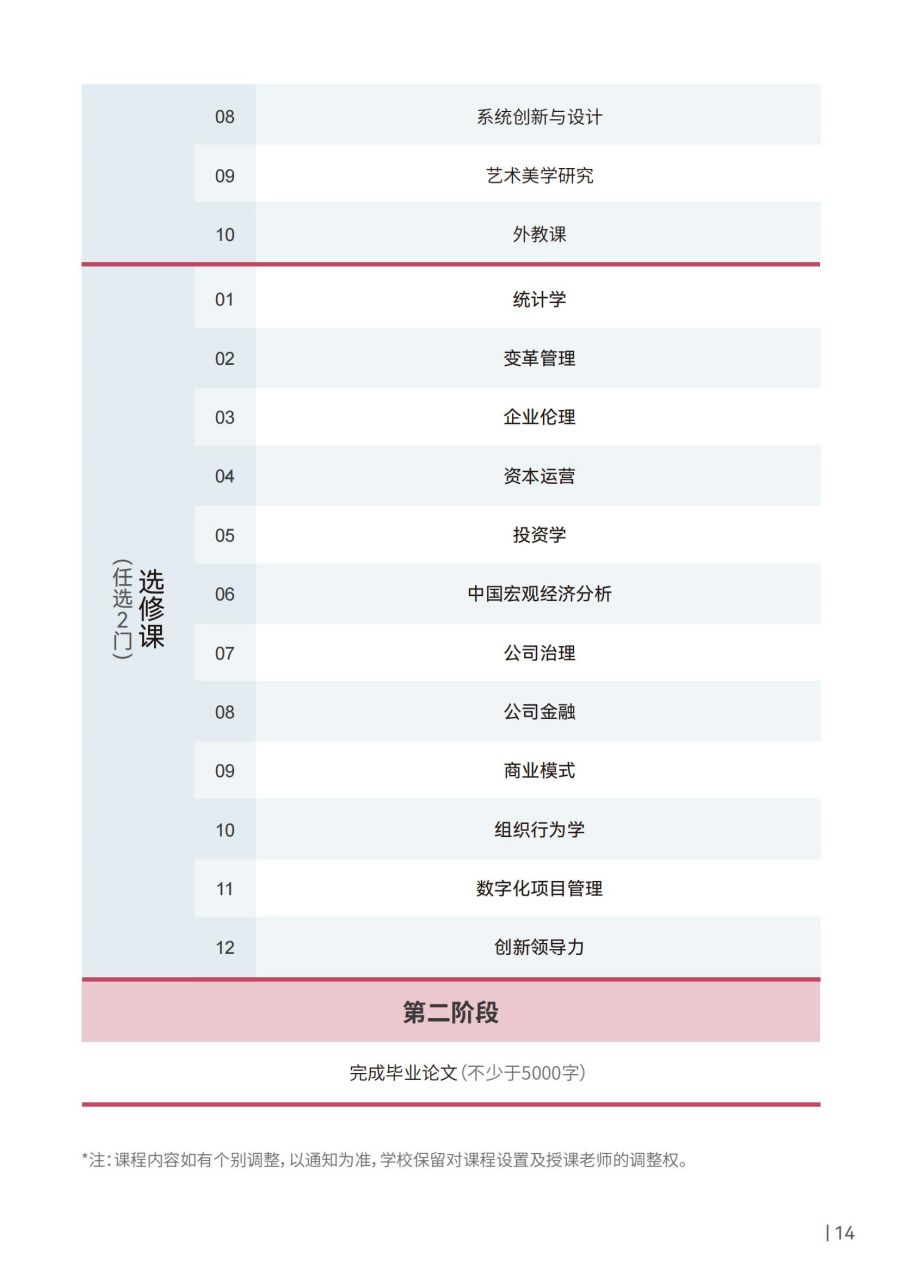 |  | 08 | 系统创新与设计 |
|---|---|---|
|  | 09 | 艺术美学研究 |
|  | 10 | 外教课 |
| 选修课（任选2门） | 01 | 统计学 |
|  | 02 | 变革管理 |
|  | 03 | 企业伦理 |
|  | 04 | 资本运营 |
|  | 05 | 投资学 |
|  | 06 | 中国宏观经济分析 |
|  | 07 | 公司治理 |
|  | 08 | 公司金融 |
|  | 09 | 商业模式 |
|  | 10 | 组织行为学 |
|  | 11 | 数字化项目管理 |
|  | 12 | 创新领导力 |

第二阶段

完成毕业论文（不少于5000字）

*注：课程内容如有个别调整，以通知为准，学校保留对课程设置及授课老师的调整权。

| 14